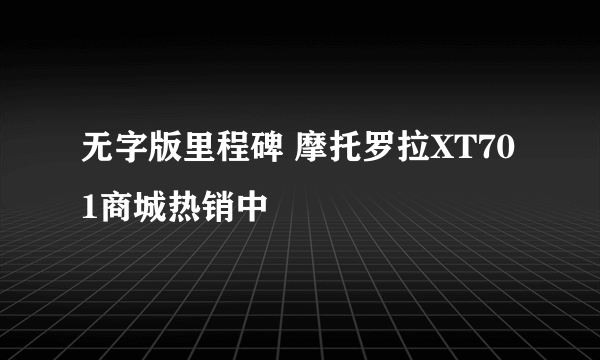 无字版里程碑 摩托罗拉XT701商城热销中